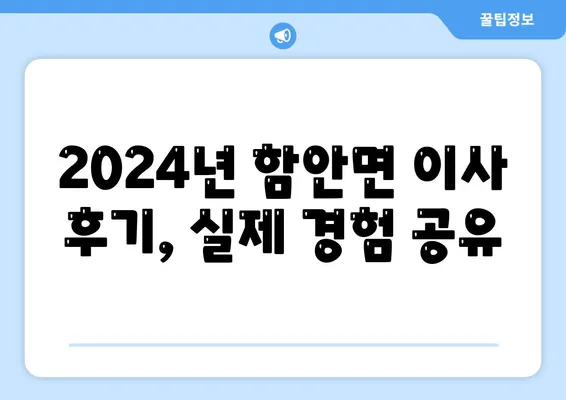 꿀팁정보

2024년 함안면 이사 후기, 실제 경험 공유